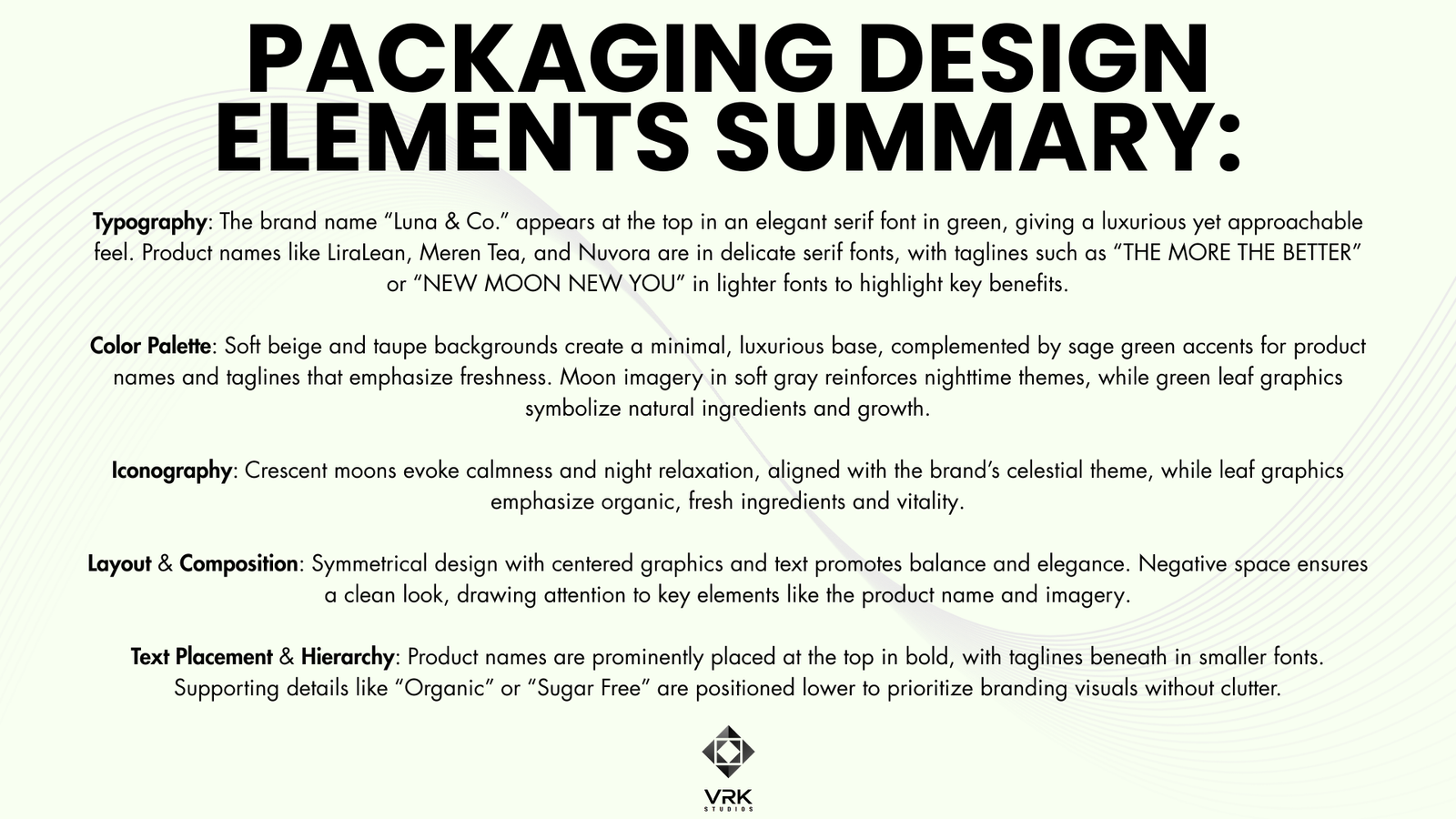 PACKAGING DESIGN ELEMENTS SUMMARY:

Typography: The brand name "Luna & Co." appears at the top in an elegant serif font in green, giving a luxurious yet approachable feel. Product names like LiraLean, Meren Tea, and Nuvora are in delicate serif fonts, with taglines such as "THE MORE THE BETTER" or "NEW MOON NEW YOU" in lighter fonts to highlight key benefits.

Color Palette: Soft beige and taupe backgrounds create a minimal, luxurious base, complemented by sage green accents for product names and taglines that emphasize freshness. Moon imagery in soft gray reinforces nighttime themes, while green leaf graphics symbolize natural ingredients and growth.

Iconography: Crescent moons evoke calmness and night relaxation, aligned with the brand's celestial theme, while leaf graphics emphasize organic, fresh ingredients and vitality.

Layout & Composition: Symmetrical design with centered graphics and text promotes balance and elegance. Negative space ensures a clean look, drawing attention to key elements like the product name and imagery.

Text Placement & Hierarchy: Product names are prominently placed at the top in bold, with taglines beneath in smaller fonts. Supporting details like "Organic" or "Sugar Free" are positioned lower to prioritize branding visuals without clutter.

VRK
STUDIOS